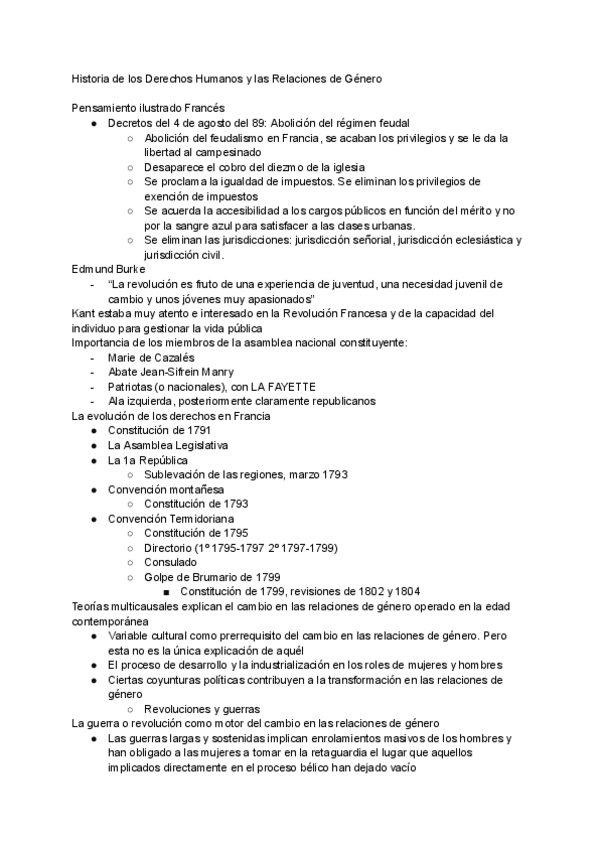 Historia de los Derechos Humanos y las Relaciones de Género

Pensamiento ilustrado Francés
● Decretos del 4 de agosto del 89: Abolición del régimen feudal
○ Abolición del feudalismo en Francia, se acaban los privilegios y se le da la libertad al campesinado
○ Desaparece el cobro del diezmo de la iglesia
○ Se proclama la igualdad de impuestos. Se eliminan los privilegios de exención de impuestos
○ Se acuerda la accesibilidad a los cargos públicos en función del mérito y no por la sangre azul para satisfacer a las clases urbanas.
○ Se eliminan las jurisdicciones: jurisdicción señorial, jurisdicción eclesiástica y jurisdicción civil.
Edmund Burke
- "La revolución es fruto de una experiencia de juventud, una necesidad juvenil de cambio y unos jóvenes muy apasionados"
Kant estaba muy atento e interesado en la Revolución Francesa y de la capacidad del individuo para gestionar la vida pública
Importancia de los miembros de la asamblea nacional constituyente:
- Marie de Cazalés
- Abate Jean-Sifrein Manry
- Patriotas (o nacionales), con LA FAYETTE
- Ala izquierda, posteriormente claramente republicanos
La evolución de los derechos en Francia
● Constitución de 1791
● La Asamblea Legislativa
● La 1a República
○ Sublevación de las regiones, marzo 1793
● Convención montañesa
○ Constitución de 1793
● Convención Termidoriana
○ Constitución de 1795
○ Directorio (1º 1795-1797 2º 1797-1799)
○ Consulado
○ Golpe de Brumario de 1799
■ Constitución de 1799, revisiones de 1802 y 1804
Teorías multicausales explican el cambio en las relaciones de género operado en la edad contemporánea
● Variable cultural como prerrequisito del cambio en las relaciones de género. Pero esta no es la única explicación de aquél
● El proceso de desarrollo y la industrialización en los roles de mujeres y hombres
● Ciertas coyunturas políticas contribuyen a la transformación en las relaciones de género
○ Revoluciones y guerras
La guerra o revolución como motor del cambio en las relaciones de género
● Las guerras largas y sostenidas implican enrolamientos masivos de los hombres y han obligado a las mujeres a tomar en la retaguardia el lugar que aquellos implicados directamente en el proceso bélico han dejado vacío